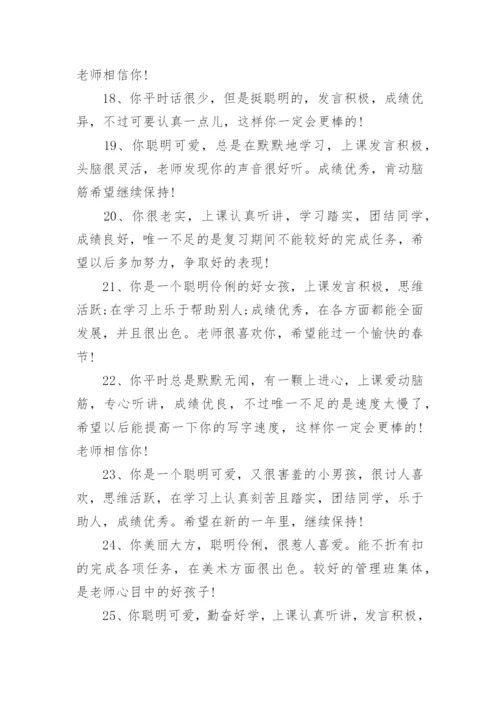 老师相信你!

18、你平时话很少，但是挺聪明的，发言积极，成绩优异，不过可要认真一点儿，这样你一定会更棒的!

19、你聪明可爱，总是在默默地学习，上课发言积极，头脑很灵活，老师发现你的声音很好听。成绩优秀，肯动脑筋希望继续保持!

20、你很老实，上课认真听讲，学习踏实，团结同学，成绩良好，唯一不足的是复习期间不能较好的完成任务，希望以后多加努力，争取好的表现!

21、你是一个聪明伶俐的好女孩，上课发言积极，思维活跃;在学习上乐于帮助别人;成绩优秀，在各方面都能全面发展，并且很出色。老师很喜欢你，希望能过一个愉快的春节!

22、你平时总是默默无闻，有一颗上进心，上课爱动脑筋，专心听讲，成绩优良，不过唯一不足的是速度太慢了，希望以后能提高一下你的写字速度，这样你一定会更棒的!老师相信你!

23、你是一个聪明可爱，又很害羞的小男孩，很讨人喜欢，思维活跃，在学习上认真刻苦且踏实，团结同学，乐于助人，成绩优秀。希望在新的一年里，继续保持!

24、你美丽大方，聪明伶俐，很惹人喜爱。能不折有扣的完成各项任务，在美术方面很出色。较好的管理班集体，是老师心目中的好孩子!

25、你聪明可爱，勤奋好学，上课认真听讲，发言积极，